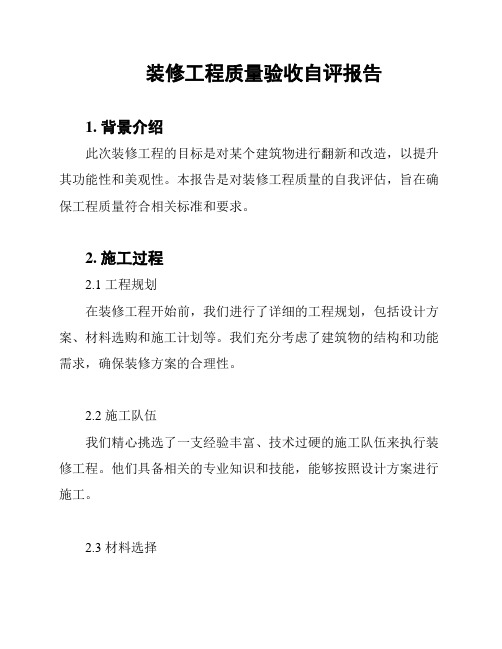 装修工程质量验收自评报告

1. 背景介绍

此次装修工程的目标是对某个建筑物进行翻新和改造，以提升其功能性和美观性。本报告是对装修工程质量的自我评估，旨在确保工程质量符合相关标准和要求。

2. 施工过程

2.1 工程规划

在装修工程开始前，我们进行了详细的工程规划，包括设计方案、材料选购和施工计划等。我们充分考虑了建筑物的结构和功能需求，确保装修方案的合理性。

2.2 施工队伍

我们精心挑选了一支经验丰富、技术过硬的施工队伍来执行装修工程。他们具备相关的专业知识和技能，能够按照设计方案进行施工。

2.3 材料选择